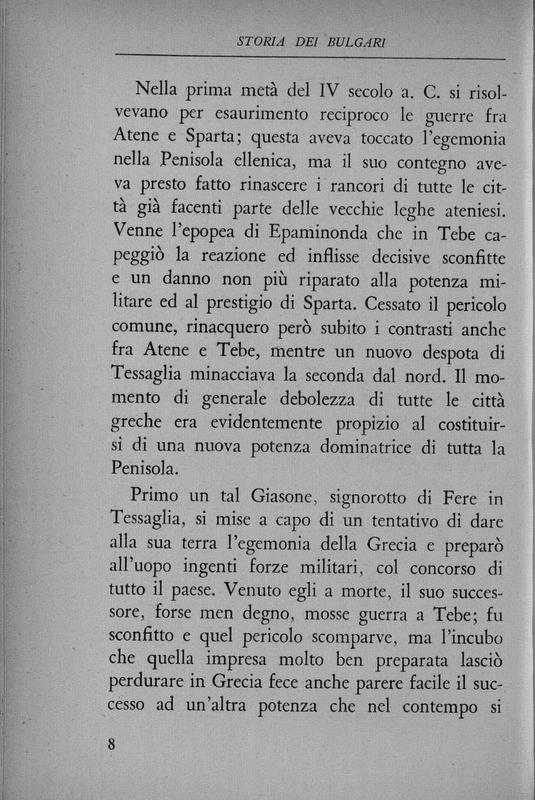 STORIA DEI BULGARI

Nella prima metà del IV secolo a. C. si risolvevano per esaurimento reciproco le guerre fra Atene e Sparta; questa aveva toccato l'egemonia nella Penisola ellenica, ma il suo contegno aveva presto fatto rinascere i rancori di tutte le città già facenti parte delle vecchie leghe ateniesi. Venne l'epopea di Epaminonda che in Tebe capeggiò la reazione ed inflisse decisive sconfitte e un danno non più riparato alla potenza militare ed al prestigio di Sparta. Cessato il pericolo comune, rinacquero però subito i contrasti anche fra Atene e Tebe, mentre un nuovo despota di Tessaglia minacciava la seconda dal nord. Il momento di generale debolezza di tutte le città greche era evidentemente propizio al costituirsi di una nuova potenza dominatrice di tutta la Penisola.

Primo un tal Giasone, signorotto di Fere in Tessaglia, si mise a capo di un tentativo di dare alla sua terra l'egemonia della Grecia e preparò all'uopo ingenti forze militari, col concorso di tutto il paese. Venuto egli a morte, il suo successore, forse men degno, mosse guerra a Tebe; fu sconfitto e quel pericolo scomparve, ma l'incubo che quella impresa molto ben preparata lasciò perdurare in Grecia fece anche parere facile il successo ad un'altra potenza che nel contempo si

8